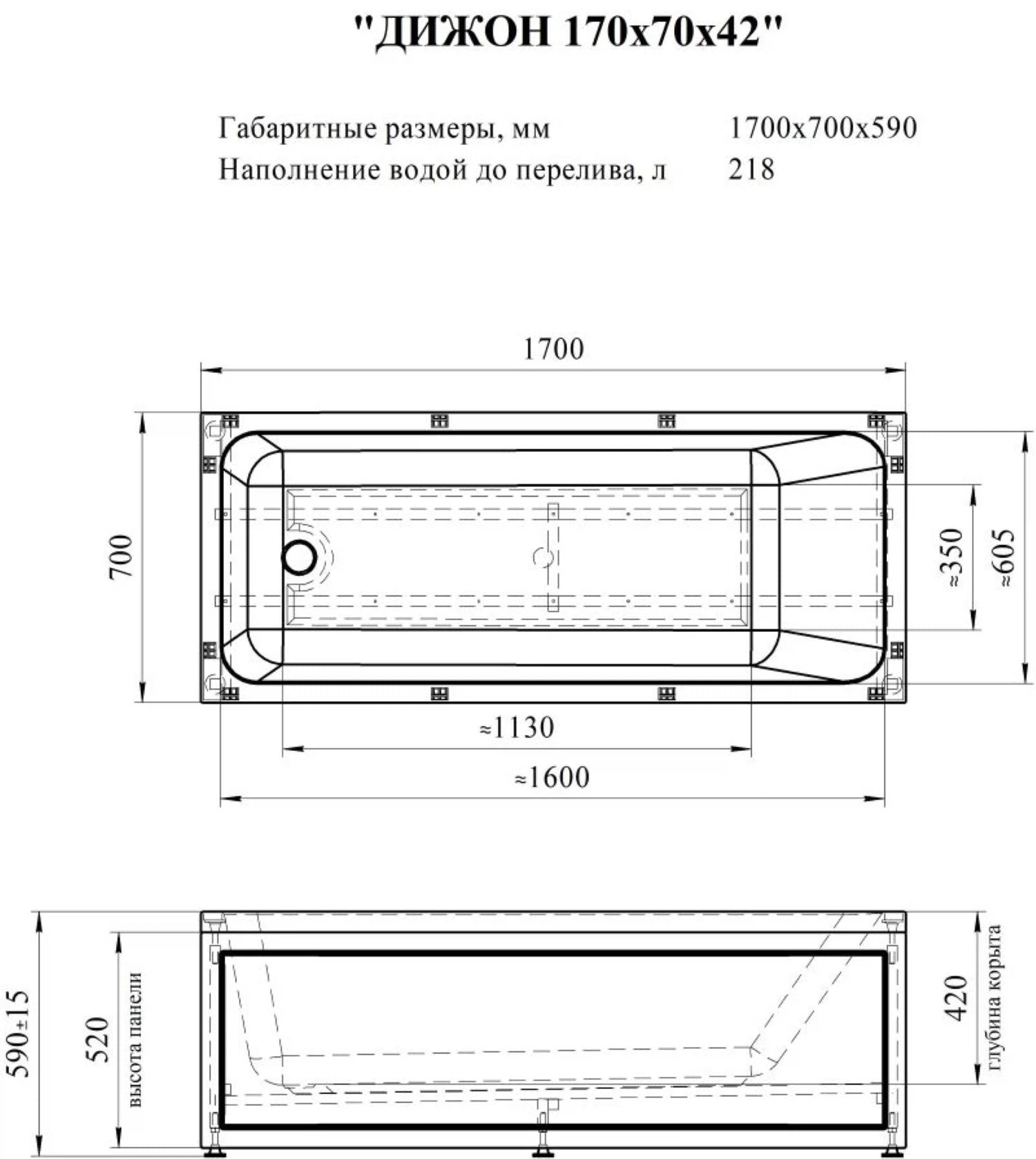 "ДИЖОН 170х70х42"

Габаритные размеры, мм 1700х700х590
Наполнение водой до перелива, л 218

1700

700

≈350

≈605

≈1130

≈1600

590±15

520

высота панели

420

глубина корыта